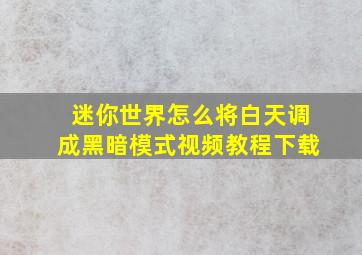 迷你世界怎么将白天调成黑暗模式视频教程下载